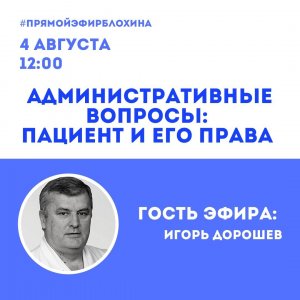 #ПРЯМОЙЭФИРБЛОХИНА

4 АВГУСТА
12:00

АДМИНИСТРАТИВНЫЕ ВОПРОСЫ: ПАЦИЕНТ И ЕГО ПРАВА

ГОСТЬ ЭФИРА:
ИГОРЬ ДОРОШЕВ